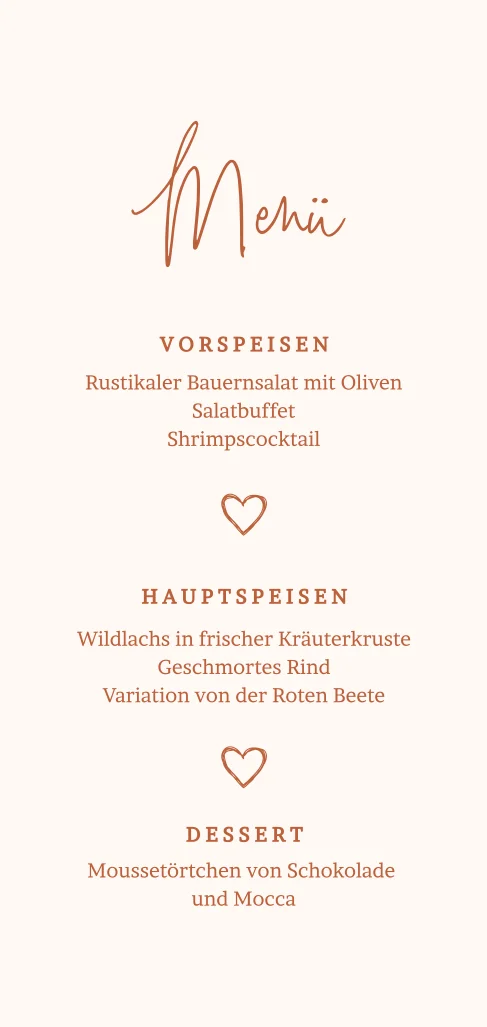 Menü

VORSPEISEN

Rustikaler Bauernsalat mit Oliven
Salatbuffet
Shrimpscocktail

HAUPTSPEISEN

Wildlachs in frischer Kräuterkruste
Geschmortes Rind
Variation von der Roten Beete

DESSERT

Moussetörtchen von Schokolade
und Mocca